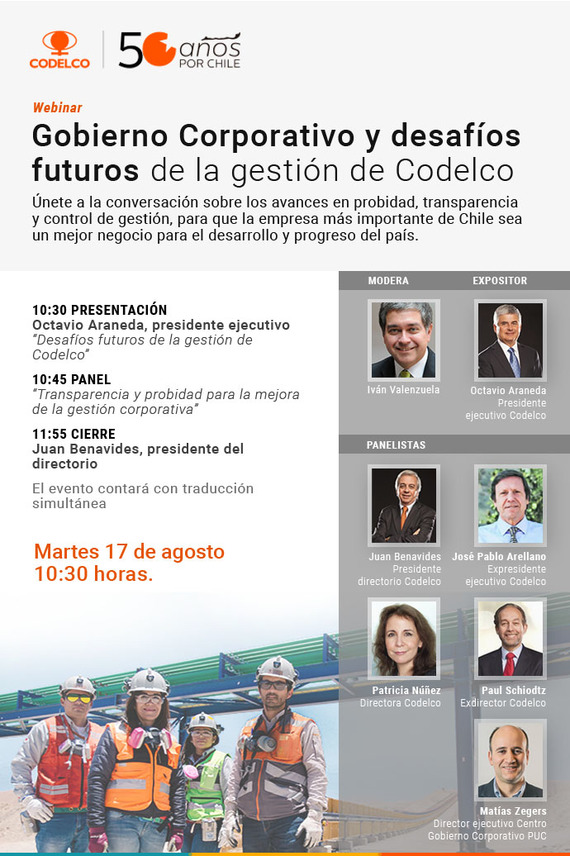 CODELCO

50 años POR CHILE

Webinar

Gobierno Corporativo y desafíos futuros de la gestión de Codelco

Únete a la conversación sobre los avances en probidad, transparencia y control de gestión, para que la empresa más importante de Chile sea un mejor negocio para el desarrollo y progreso del país.

10:30 PRESENTACIÓN
Octavio Araneda, presidente ejecutivo
"Desafíos futuros de la gestión de Codelco"

10:45 PANEL
"Transparencia y probidad para la mejora de la gestión corporativa"

11:55 CIERRE
Juan Benavides, presidente del directorio

El evento contará con traducción simultánea

Martes 17 de agosto
10:30 horas.

MODERA

Iván Valenzuela

EXPOSITOR

Octavio Araneda
Presidente ejecutivo Codelco

PANELISTAS

Juan Benavides
Presidente directorio Codelco

José Pablo Arellano
Expresidente ejecutivo Codelco

Patricia Núñez
Directora Codelco

Paul Schiodtz
Exdirector Codelco

Matías Zegers
Director ejecutivo Centro Gobierno Corporativo PUC